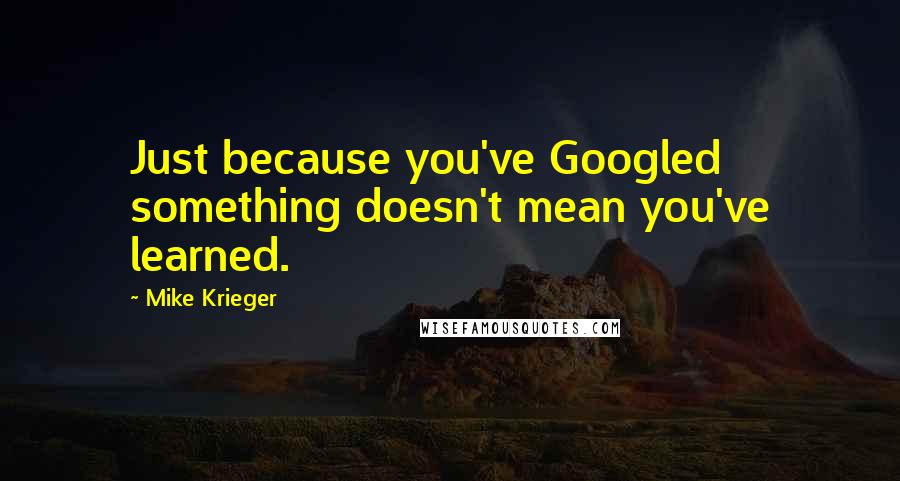 Just because you've Googled something doesn't mean you've learned.

~ Mike Krieger

WISEFAMOUSQUOTES.COM